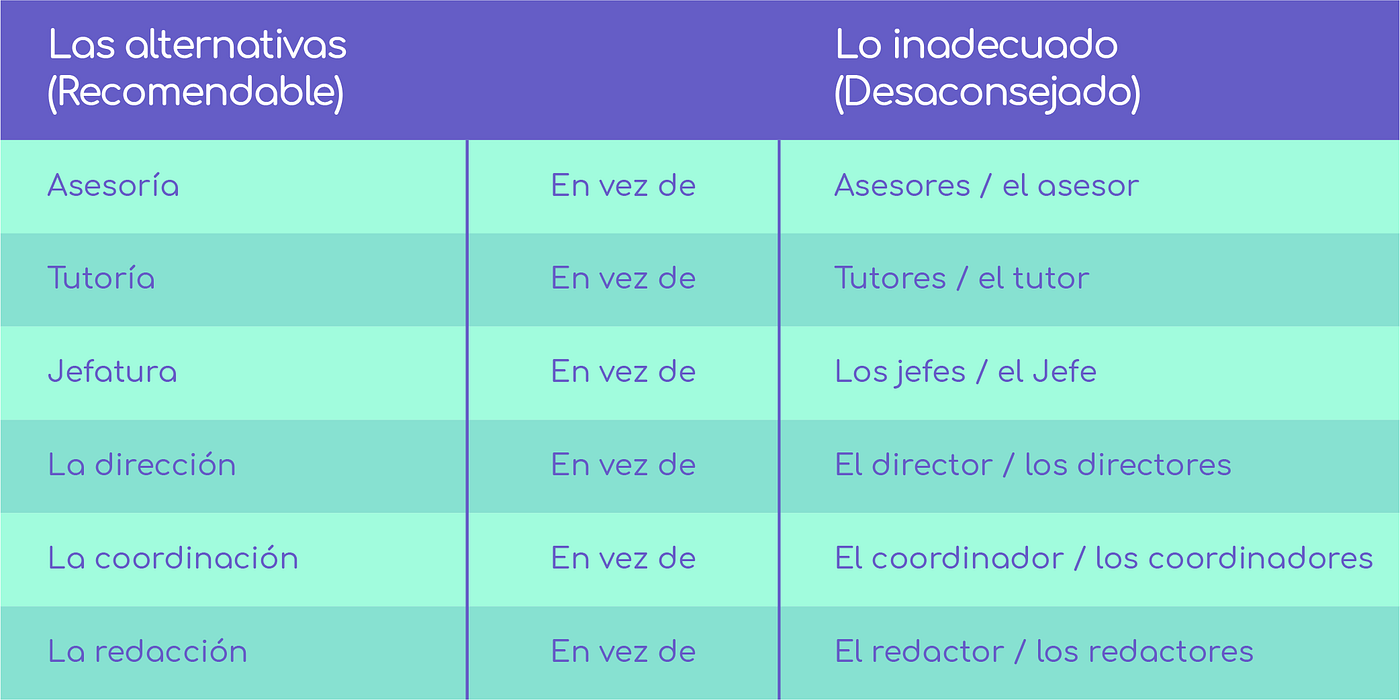 | Las alternativas (Recomendable) | | Lo inadecuado (Desaconsejado) |
|---|---|---|
| Asesoría | En vez de | Asesores / el asesor |
| Tutoría | En vez de | Tutores / el tutor |
| Jefatura | En vez de | Los jefes / el Jefe |
| La dirección | En vez de | El director / los directores |
| La coordinación | En vez de | El coordinador / los coordinadores |
| La redacción | En vez de | El redactor / los redactores |